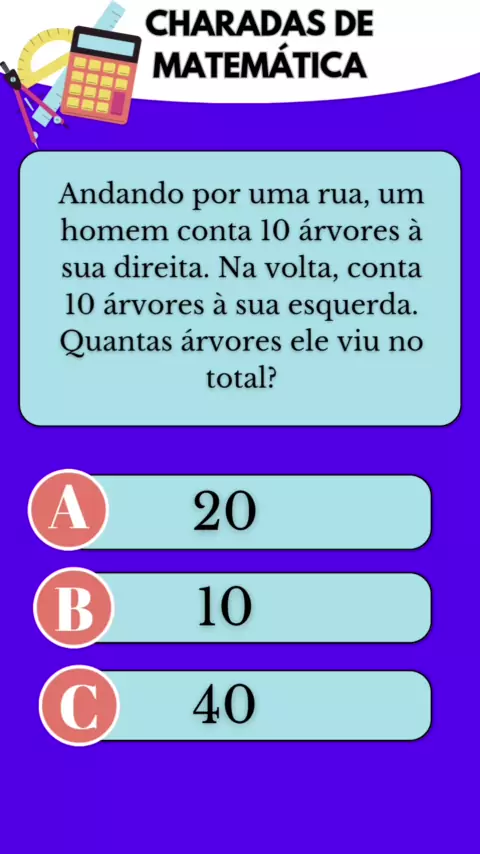 CHARADAS DE MATEMÁTICA

Andando por uma rua, um homem conta 10 árvores à sua direita. Na volta, conta 10 árvores à sua esquerda. Quantas árvores ele viu no total?

A 20

B 10

C 40